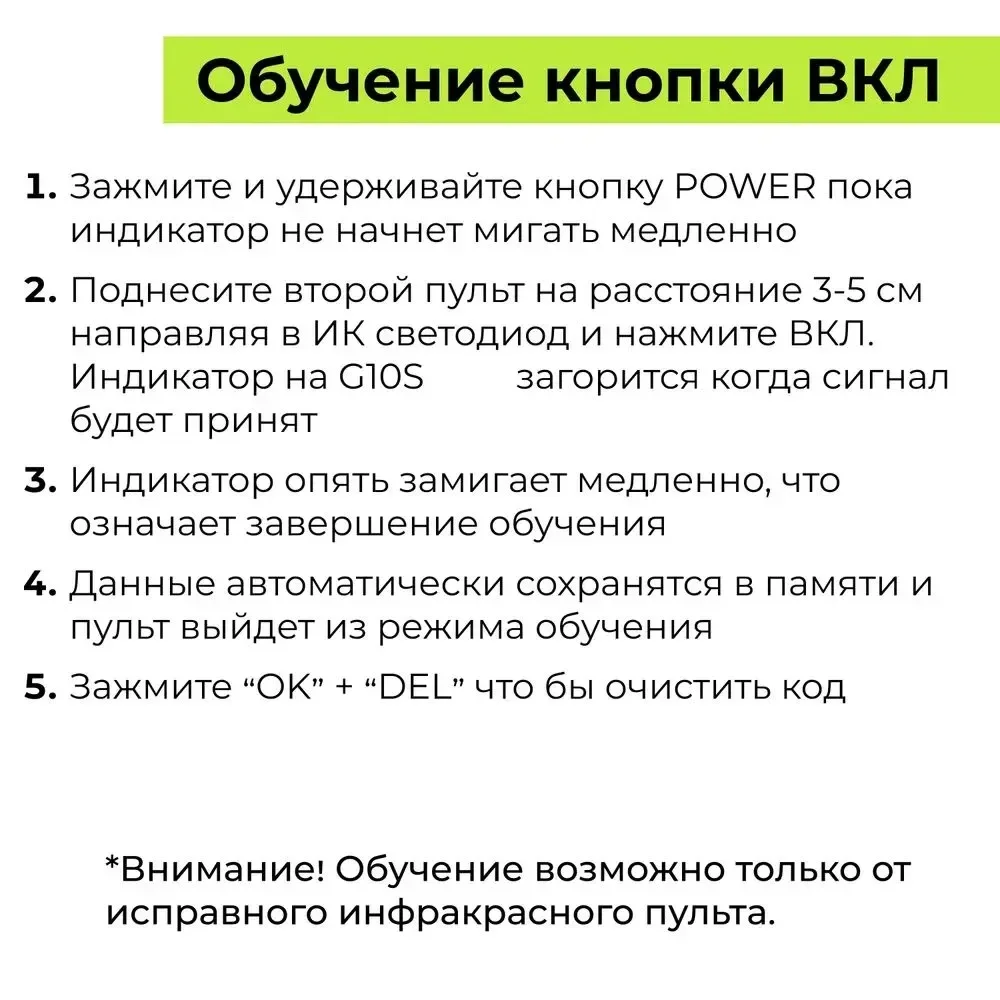 Обучение кнопки ВКЛ

1. Зажмите и удерживайте кнопку POWER пока индикатор не начнет мигать медленно

2. Поднесите второй пульт на расстояние 3-5 см направляя в ИК светодиод и нажмите ВКЛ. Индикатор на G10S загорится когда сигнал будет принят

3. Индикатор опять замигает медленно, что означает завершение обучения

4. Данные автоматически сохранятся в памяти и пульт выйдет из режима обучения

5. Зажмите “OK” + “DEL” что бы очистить код

*Внимание! Обучение возможно только от исправного инфракрасного пульта.